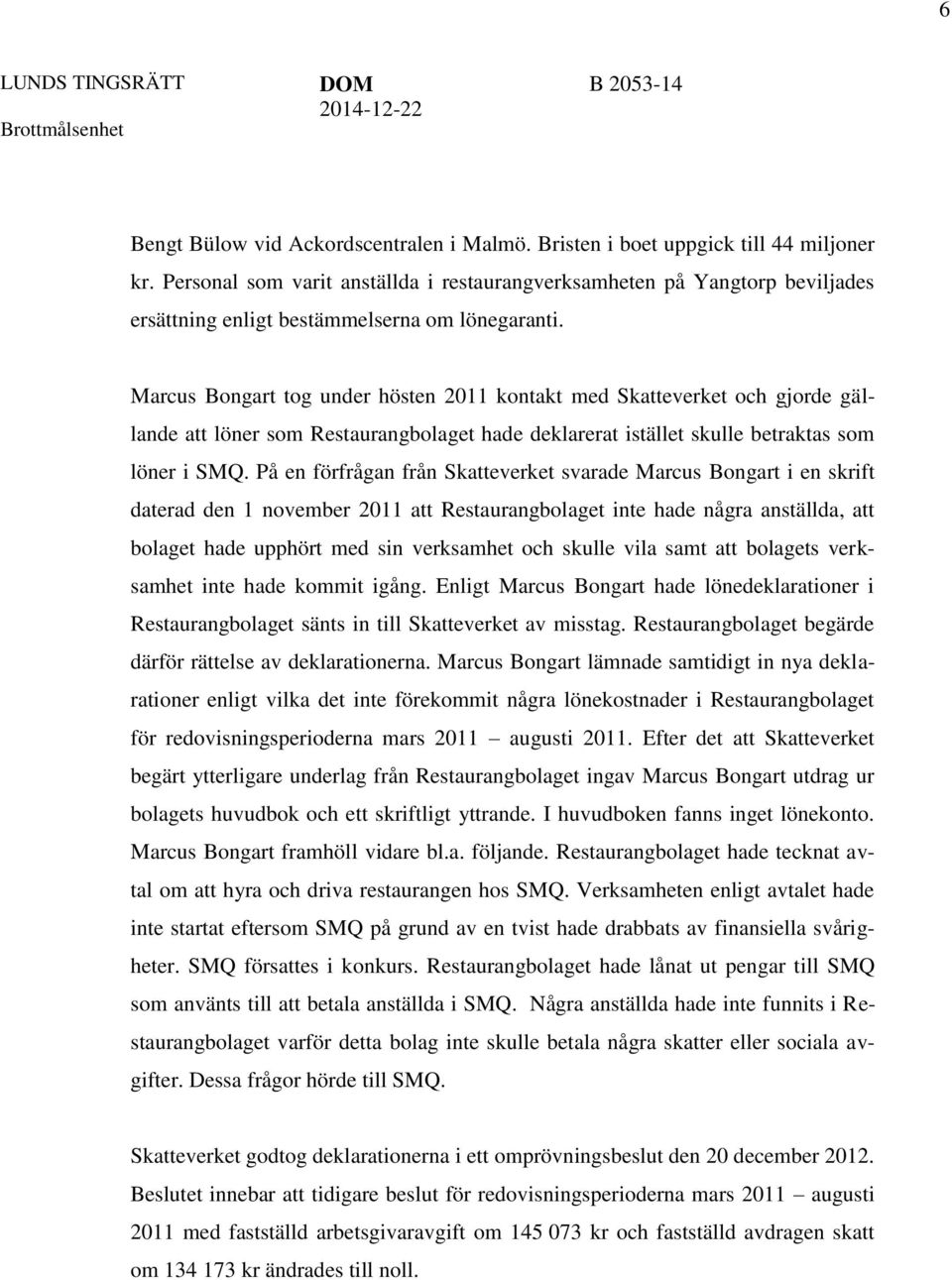 6

LUNDS TINGSRÄTT Brottmålsenhet

DOM 2014-12-22

B 2053-14

Bengt Bülow vid Ackordscentralen i Malmö. Bristen i boet uppgick till 44 miljoner kr. Personal som varit anställda i restaurangverksamheten på Yangtorp beviljades ersättning enligt bestämmelserna om lönegaranti.

Marcus Bongart tog under hösten 2011 kontakt med Skatteverket och gjorde gällande att löner som Restaurangbolaget hade deklarerat istället skulle betraktas som löner i SMQ. På en förfrågan från Skatteverket svarade Marcus Bongart i en skrift daterad den 1 november 2011 att Restaurangbolaget inte hade några anställda, att bolaget hade upphört med sin verksamhet och skulle vila samt att bolagets verksamhet inte hade kommit igång. Enligt Marcus Bongart hade lönedeklarationer i Restaurangbolaget sänts in till Skatteverket av misstag. Restaurangbolaget begärde därför rättelse av deklarationerna. Marcus Bongart lämnade samtidigt in nya deklarationer enligt vilka det inte förekommit några lönekostnader i Restaurangbolaget för redovisningsperioderna mars 2011 augusti 2011. Efter det att Skatteverket begärt ytterligare underlag från Restaurangbolaget ingav Marcus Bongart utdrag ur bolagets huvudbok och ett skriftligt yttrande. I huvudboken fanns inget lönekonto. Marcus Bongart framhöll vidare bl.a. följande. Restaurangbolaget hade tecknat avtal om att hyra och driva restaurangen hos SMQ. Verksamheten enligt avtalet hade inte startat eftersom SMQ på grund av en tvist hade drabbats av finansiella svårigheter. SMQ försattes i konkurs. Restaurangbolaget hade lånat ut pengar till SMQ som använts till att betala anställda i SMQ. Några anställda hade inte funnits i Restaurangbolaget varför detta bolag inte skulle betala några skatter eller sociala avgifter. Dessa frågor hörde till SMQ.

Skatteverket godtog deklarationerna i ett omprövningsbeslut den 20 december 2012. Beslutet innebar att tidigare beslut för redovisningsperioderna mars 2011 – augusti 2011 med fastställd arbetsgivaravgift om 145 073 kr och fastställd avdragen skatt om 134 173 kr ändrades till noll.